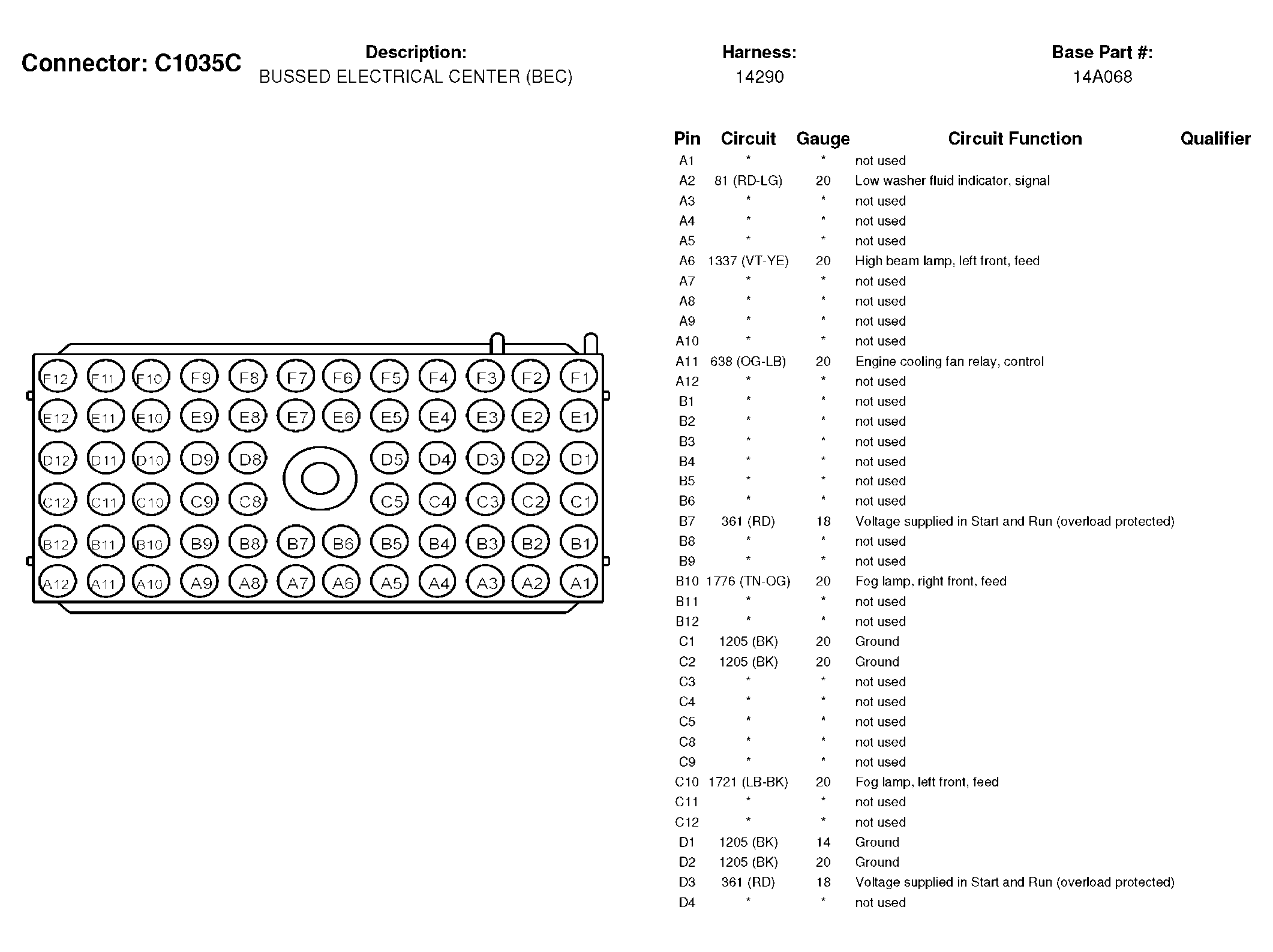 Connector: C1035C

Description:
BUSSED ELECTRICAL CENTER (BEC)

Harness:
14290

Base Part #:
14A068

F12 F11 F10 F9 F8 F7 F6 F5 F4 F3 F2 F1
E12 E11 E10 E9 E8 E7 E6 E5 E4 E3 E2 E1
D12 D11 D10 D9 D8 D5 D4 D3 D2 D1
C12 C11 C10 C9 C8 C5 C4 C3 C2 C1
B12 B11 B10 B9 B8 B7 B6 B5 B4 B3 B2 B1
A12 A11 A10 A9 A8 A7 A6 A5 A4 A3 A2 A1

| Pin | Circuit | Gauge | Circuit Function | Qualifier |
|---|---|---|---|---|
| A1 | * | * | not used | |
| A2 | 81 (RD-LG) | 20 | Low washer fluid indicator, signal | |
| A3 | * | * | not used | |
| A4 | * | * | not used | |
| A5 | * | * | not used | |
| A6 | 1337 (VT-YE) | 20 | High beam lamp, left front, feed | |
| A7 | * | * | not used | |
| A8 | * | * | not used | |
| A9 | * | * | not used | |
| A10 | * | * | not used | |
| A11 | 638 (OG-LB) | 20 | Engine cooling fan relay, control | |
| A12 | * | * | not used | |
| B1 | * | * | not used | |
| B2 | * | * | not used | |
| B3 | * | * | not used | |
| B4 | * | * | not used | |
| B5 | * | * | not used | |
| B6 | * | * | not used | |
| B7 | 361 (RD) | 18 | Voltage supplied in Start and Run (overload protected) | |
| B8 | * | * | not used | |
| B9 | * | * | not used | |
| B10 | 1776 (TN-OG) | 20 | Fog lamp, right front, feed | |
| B11 | * | * | not used | |
| B12 | * | * | not used | |
| C1 | 1205 (BK) | 20 | Ground | |
| C2 | 1205 (BK) | 20 | Ground | |
| C3 | * | * | not used | |
| C4 | * | * | not used | |
| C5 | * | * | not used | |
| C8 | * | * | not used | |
| C9 | * | * | not used | |
| C10 | 1721 (LB-BK) | 20 | Fog lamp, left front, feed | |
| C11 | * | * | not used | |
| C12 | * | * | not used | |
| D1 | 1205 (BK) | 14 | Ground | |
| D2 | 1205 (BK) | 20 | Ground | |
| D3 | 361 (RD) | 18 | Voltage supplied in Start and Run (overload protected) | |
| D4 | * | * | not used | |